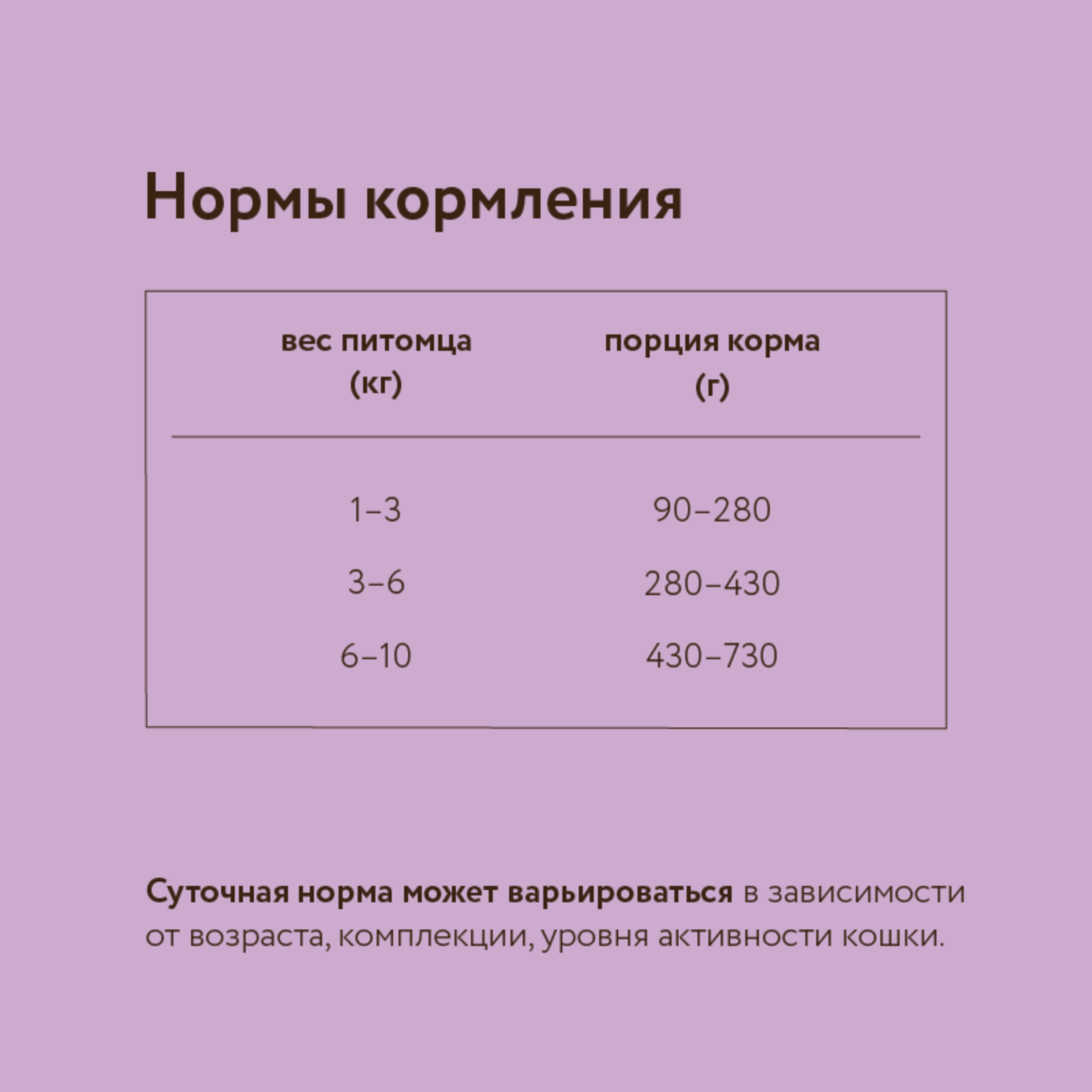 Нормы кормления

| вес питомца (кг) | порция корма (г) |
|---|---|
| 1–3 | 90–280 |
| 3–6 | 280–430 |
| 6–10 | 430–730 |

Суточная норма может варьироваться в зависимости от возраста, комплекции, уровня активности кошки.